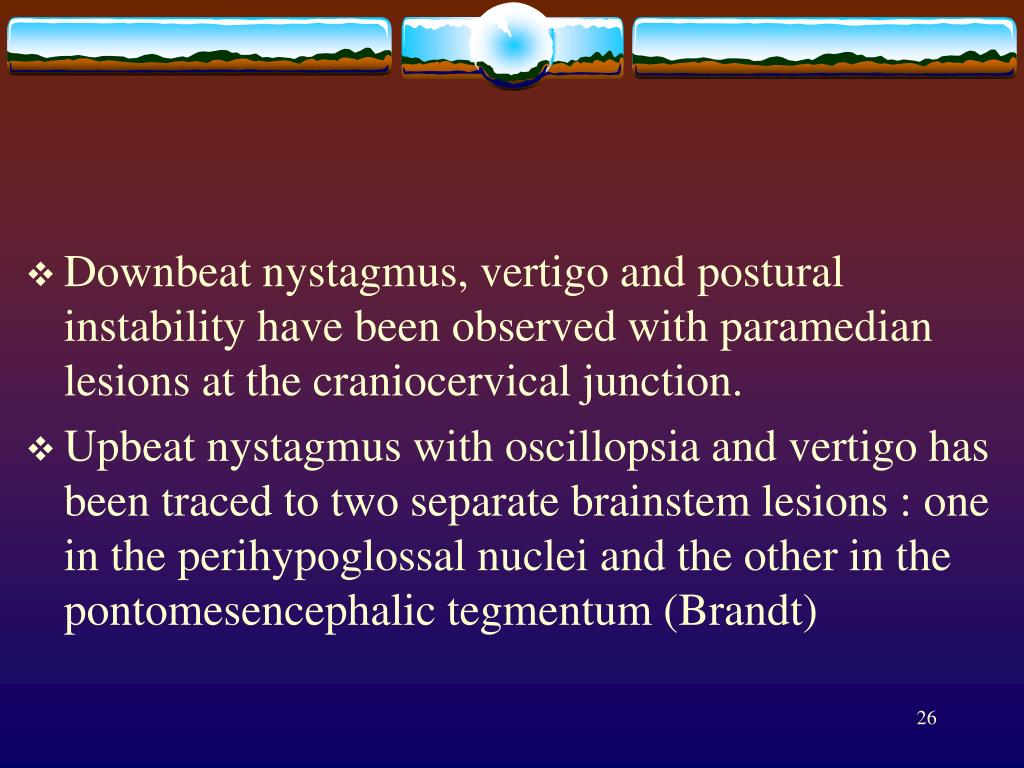 ❖ Downbeat nystagmus, vertigo and postural instability have been observed with paramedian lesions at the craniocervical junction.

❖ Upbeat nystagmus with oscillopsia and vertigo has been traced to two separate brainstem lesions : one in the perihypoglossal nuclei and the other in the pontomesencephalic tegmentum (Brandt)

26